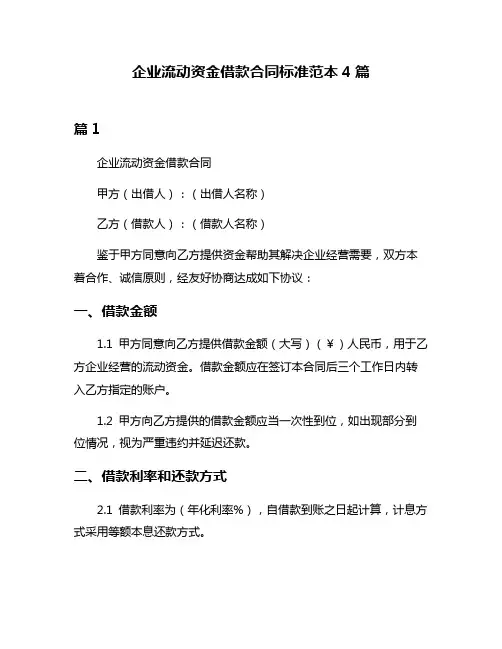 企业流动资金借款合同标准范本 4 篇

篇 1

企业流动资金借款合同

甲方（出借人）：（出借人名称）

乙方（借款人）：（借款人名称）

鉴于甲方同意向乙方提供资金帮助其解决企业经营需要，双方本着合作、诚信原则，经友好协商达成如下协议：

一、借款金额

1.1 甲方同意向乙方提供借款金额（大写）（¥）人民币，用于乙方企业经营的流动资金。借款金额应在签订本合同后三个工作日内转入乙方指定的账户。

1.2 甲方向乙方提供的借款金额应当一次性到位，如出现部分到位情况，视为严重违约并延迟还款。

二、借款利率和还款方式

2.1 借款利率为（年化利率%），自借款到账之日起计算，计息方式采用等额本息还款方式。